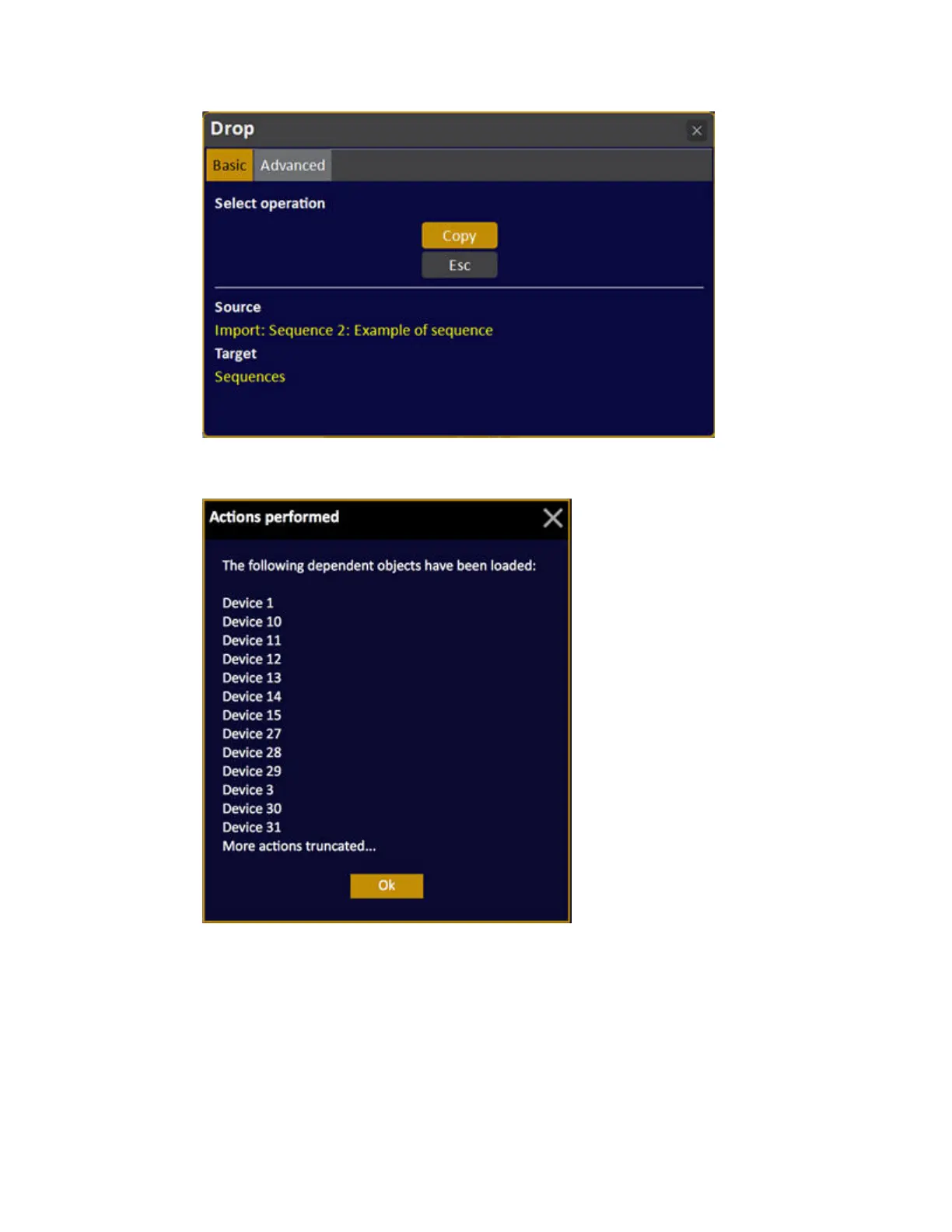 Drop
×
Basic Advanced

Select operation

Copy
Esc

Source
Import: Sequence 2: Example of sequence
Target
Sequences

Actions performed
×

The following dependent objects have been loaded:

Device 1
Device 10
Device 11
Device 12
Device 13
Device 14
Device 15
Device 27
Device 28
Device 29
Device 3
Device 30
Device 31
More actions truncated...

Ok